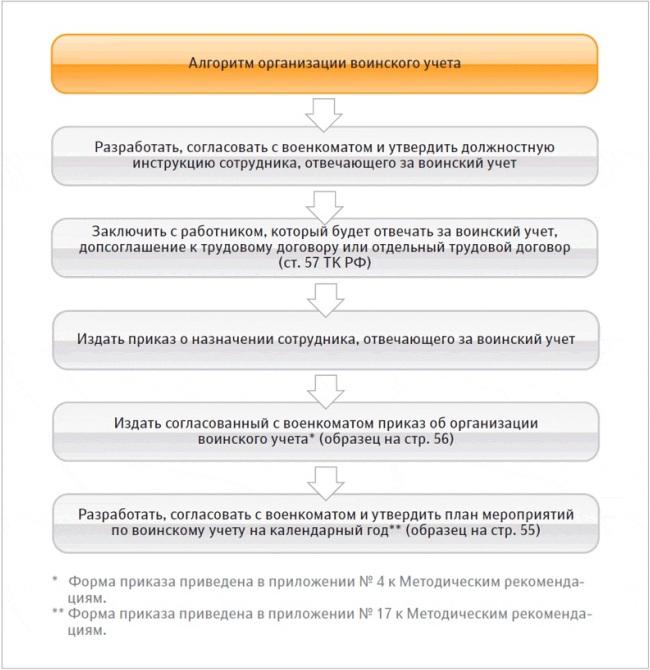 Алгоритм организации воинского учета

Разработать, согласовать с военкоматом и утвердить должностную инструкцию сотрудника, отвечающего за воинский учет

Заключить с работником, который будет отвечать за воинский учет, допсоглашение к трудовому договору или отдельный трудовой договор (ст. 57 ТК РФ)

Издать приказ о назначении сотрудника, отвечающего за воинский учет

Издать согласованный с военкоматом приказ об организации воинского учета* (образец на стр. 56)

Разработать, согласовать с военкоматом и утвердить план мероприятий по воинскому учету на календарный год** (образец на стр. 55)

* Форма приказа приведена в приложении № 4 к Методическим рекомендациям.

** Форма приказа приведена в приложении № 17 к Методическим рекомендациям.